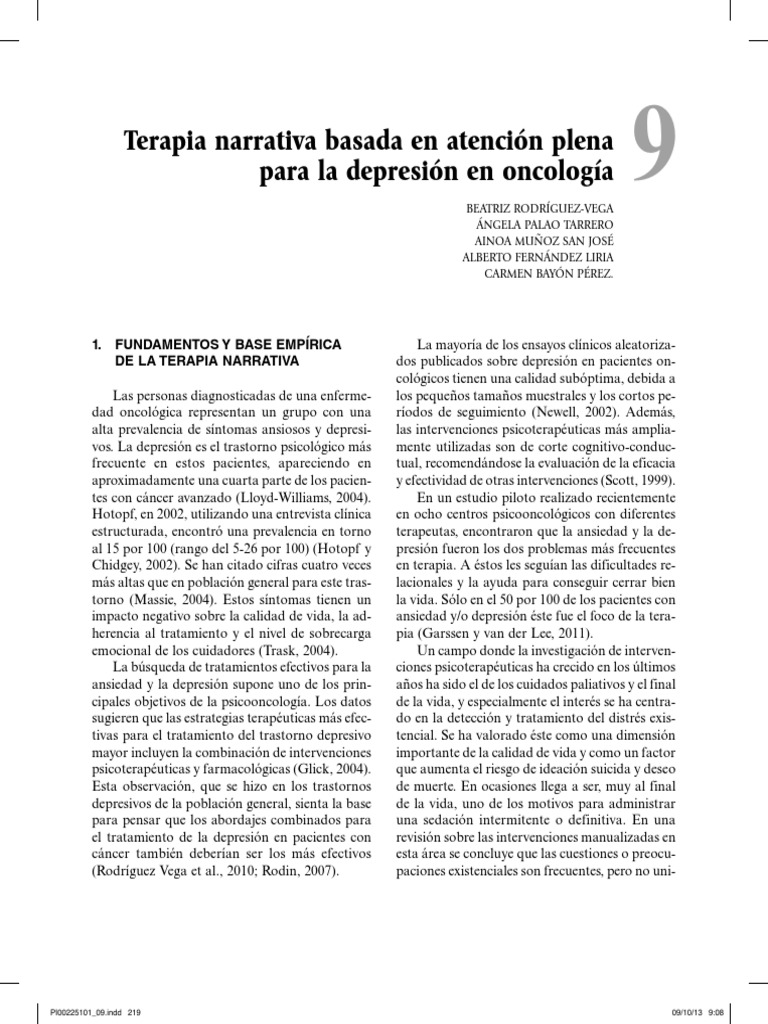 Terapia narrativa basada en atención plena para la depresión en oncología

9

BEATRIZ RODRÍGUEZ-VEGA
ÁNGELA PALAO TARRERO
AINOA MUÑOZ SAN JOSÉ
ALBERTO FERNÁNDEZ LIRIA
CARMEN BAYÓN PÉREZ.

1. FUNDAMENTOS Y BASE EMPÍRICA DE LA TERAPIA NARRATIVA

Las personas diagnosticadas de una enfermedad oncológica representan un grupo con una alta prevalencia de síntomas ansiosos y depresivos. La depresión es el trastorno psicológico más frecuente en estos pacientes, apareciendo en aproximadamente una cuarta parte de los pacientes con cáncer avanzado (Lloyd-Williams, 2004). Hotopf, en 2002, utilizando una entrevista clínica estructurada, encontró una prevalencia en torno al 15 por 100 (rango del 5-26 por 100) (Hotopf y Chidgey, 2002). Se han citado cifras cuatro veces más altas que en población general para este trastorno (Massie, 2004). Estos síntomas tienen un impacto negativo sobre la calidad de vida, la adherencia al tratamiento y el nivel de sobrecarga emocional de los cuidadores (Trask, 2004).

La búsqueda de tratamientos efectivos para la ansiedad y la depresión supone uno de los principales objetivos de la psicooncología. Los datos sugieren que las estrategias terapéuticas más efectivas para el tratamiento del trastorno depresivo mayor incluyen la combinación de intervenciones psicoterapéuticas y farmacológicas (Glick, 2004). Esta observación, que se hizo en los trastornos depresivos de la población general, sienta la base para pensar que los abordajes combinados para el tratamiento de la depresión en pacientes con cáncer también deberían ser los más efectivos (Rodríguez Vega et al., 2010; Rodin, 2007).

La mayoría de los ensayos clínicos aleatorizados publicados sobre depresión en pacientes oncológicos tienen una calidad subóptima, debida a los pequeños tamaños muestrales y los cortos períodos de seguimiento (Newell, 2002). Además, las intervenciones psicoterapéuticas más ampliamente utilizadas son de corte cognitivo-conductual, recomendándose la evaluación de la eficacia y efectividad de otras intervenciones (Scott, 1999).

En un estudio piloto realizado recientemente en ocho centros psicooncológicos con diferentes terapeutas, encontraron que la ansiedad y la depresión fueron los dos problemas más frecuentes en terapia. A éstos les seguían las dificultades relacionales y la ayuda para conseguir cerrar bien la vida. Sólo en el 50 por 100 de los pacientes con ansiedad y/o depresión éste fue el foco de la terapia (Garssen y van der Lee, 2011).

Un campo donde la investigación de intervenciones psicoterapéuticas ha crecido en los últimos años ha sido el de los cuidados paliativos y el final de la vida, y especialmente el interés se ha centrado en la detección y tratamiento del distrés existencial. Se ha valorado éste como una dimensión importante de la calidad de vida y como un factor que aumenta el riesgo de ideación suicida y deseo de muerte. En ocasiones llega a ser, muy al final de la vida, uno de los motivos para administrar una sedación intermitente o definitiva. En una revisión sobre las intervenciones manualizadas en esta área se concluye que las cuestiones o preocupaciones existenciales son frecuentes, pero no uni-

PI00225101_09.indd 219 09/10/13 9:08